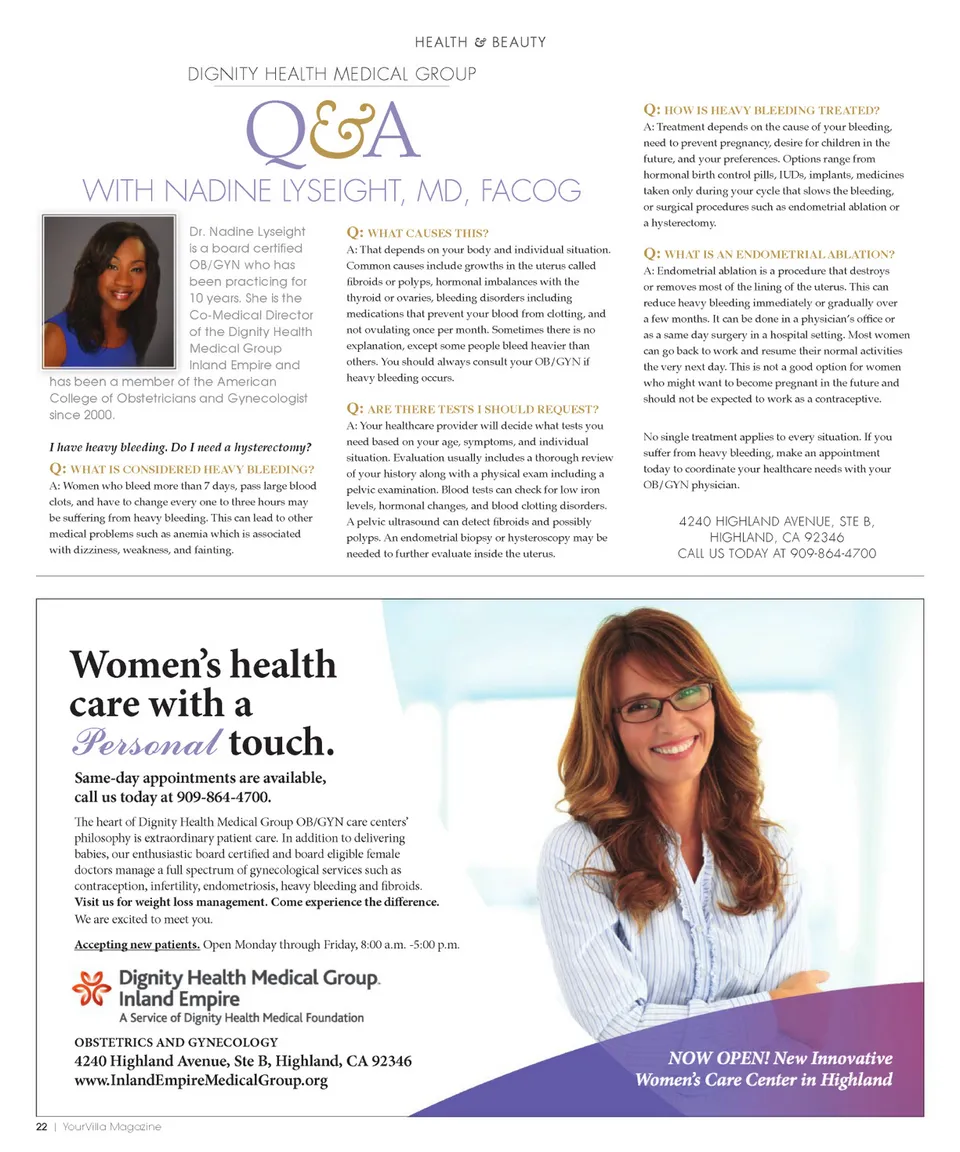 HEALTH & BEAUTY

DIGNITY HEALTH MEDICAL GROUP

Q&A

WITH NADINE LYSEIGHT, MD, FACOG

Dr. Nadine Lyseight is a board certified OB/GYN who has been practicing for 10 years. She is the Co-Medical Director of the Dignity Health Medical Group Inland Empire and has been a member of the American College of Obstetricians and Gynecologist since 2000.

I have heavy bleeding. Do I need a hysterectomy?

Q: WHAT IS CONSIDERED HEAVY BLEEDING?
A: Women who bleed more than 7 days, pass large blood clots, and have to change every one to three hours may be suffering from heavy bleeding. This can lead to other medical problems such as anemia which is associated with dizziness, weakness, and fainting.

Q: WHAT CAUSES THIS?
A: That depends on your body and individual situation. Common causes include growths in the uterus called fibroids or polyps, hormonal imbalances with the thyroid or ovaries, bleeding disorders including medications that prevent your blood from clotting, and not ovulating once per month. Sometimes there is no explanation, except some people bleed heavier than others. You should always consult your OB/GYN if heavy bleeding occurs.

Q: ARE THERE TESTS I SHOULD REQUEST?
A: Your healthcare provider will decide what tests you need based on your age, symptoms, and individual situation. Evaluation usually includes a thorough review of your history along with a physical exam including a pelvic examination. Blood tests can check for low iron levels, hormonal changes, and blood clotting disorders. A pelvic ultrasound can detect fibroids and possibly polyps. An endometrial biopsy or hysteroscopy may be needed to further evaluate inside the uterus.

Q: HOW IS HEAVY BLEEDING TREATED?
A: Treatment depends on the cause of your bleeding, need to prevent pregnancy, desire for children in the future, and your preferences. Options range from hormonal birth control pills, IUDs, implants, medicines taken only during your cycle that slows the bleeding, or surgical procedures such as endometrial ablation or a hysterectomy.

Q: WHAT IS AN ENDOMETRIAL ABLATION?
A: Endometrial ablation is a procedure that destroys or removes most of the lining of the uterus. This can reduce heavy bleeding immediately or gradually over a few months. It can be done in a physician's office or as a same day surgery in a hospital setting. Most women can go back to work and resume their normal activities the very next day. This is not a good option for women who might want to become pregnant in the future and should not be expected to work as a contraceptive.

No single treatment applies to every situation. If you suffer from heavy bleeding, make an appointment today to coordinate your healthcare needs with your OB/GYN physician.

4240 HIGHLAND AVENUE, STE B,
HIGHLAND, CA 92346
CALL US TODAY AT 909-864-4700

Women's health care with a Personal touch.

Same-day appointments are available, call us today at 909-864-4700.

The heart of Dignity Health Medical Group OB/GYN care centers' philosophy is extraordinary patient care. In addition to delivering babies, our enthusiastic board certified and board eligible female doctors manage a full spectrum of gynecological services such as contraception, infertility, endometriosis, heavy bleeding and fibroids. Visit us for weight loss management. Come experience the difference. We are excited to meet you.

Accepting new patients. Open Monday through Friday, 8:00 a.m. -5:00 p.m.

Dignity Health Medical Group. Inland Empire
A Service of Dignity Health Medical Foundation

OBSTETRICS AND GYNECOLOGY
4240 Highland Avenue, Ste B, Highland, CA 92346
www.InlandEmpireMedicalGroup.org

NOW OPEN! New Innovative Women's Care Center in Highland

22 | YourVilla Magazine